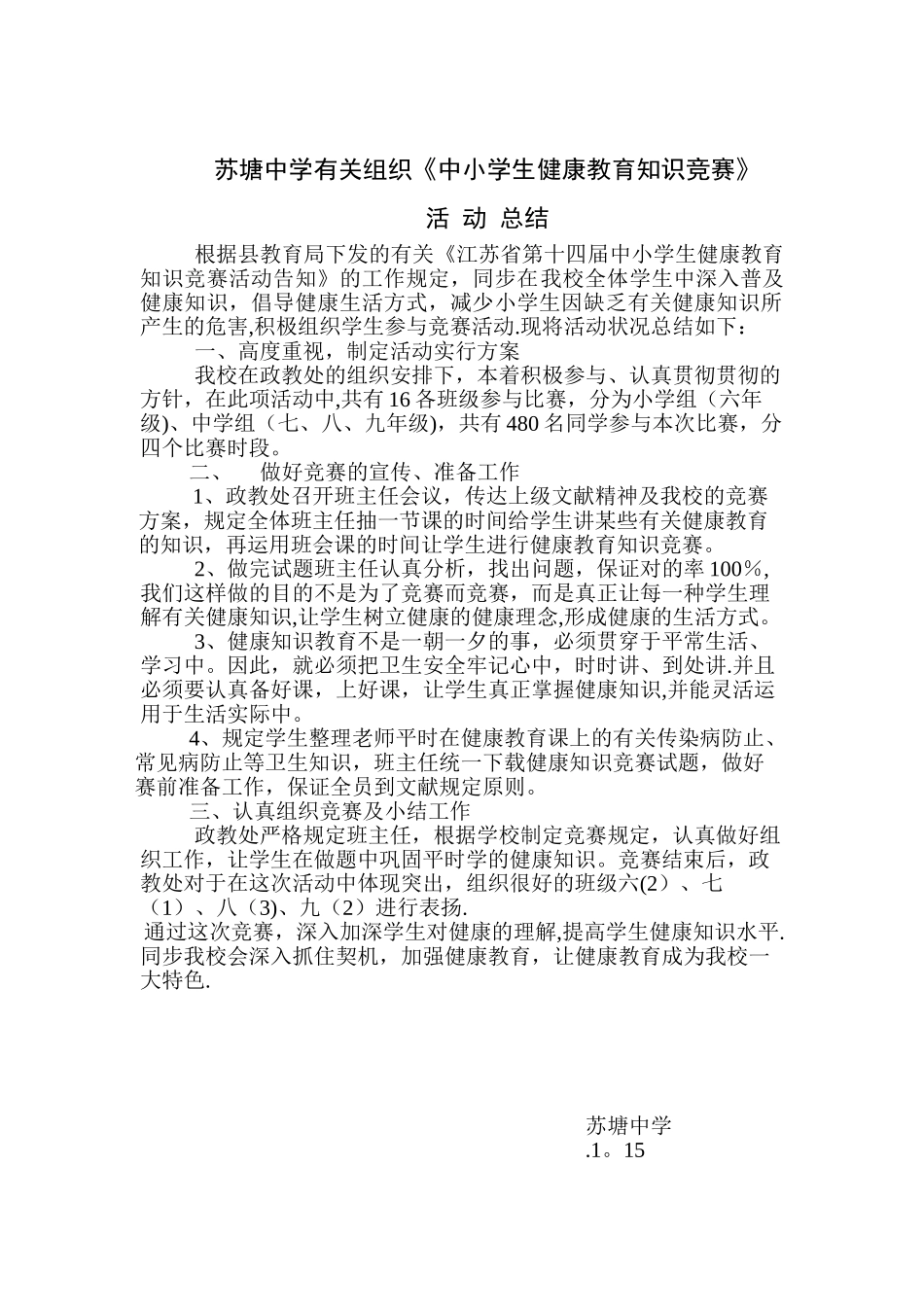 苏塘中学有关组织《中小学生健康教育知识竞赛》

活 动 总结

根据县教育局下发的有关《江苏省第十四届中小学生健康教育知识竞赛活动告知》的工作规定，同步在我校全体学生中深入普及健康知识，倡导健康生活方式，减少小学生因缺乏有关健康知识所产生的危害,积极组织学生参与竞赛活动.现将活动状况总结如下：

一、高度重视，制定活动实行方案

我校在政教处的组织安排下，本着积极参与、认真贯彻贯彻的方针，在此项活动中,共有16各班级参与比赛，分为小学组（六年级)、中学组（七、八、九年级)，共有480名同学参与本次比赛，分四个比赛时段。

二、 做好竞赛的宣传、准备工作

1、政教处召开班主任会议，传达上级文献精神及我校的竞赛方案，规定全体班主任抽一节课的时间给学生讲某些有关健康教育的知识，再运用班会课的时间让学生进行健康教育知识竞赛。

2、做完试题班主任认真分析，找出问题，保证对的率100%，我们这样做的目的不是为了竞赛而竞赛，而是真正让每一种学生理解有关健康知识,让学生树立健康的健康理念,形成健康的生活方式。

3、健康知识教育不是一朝一夕的事，必须贯穿于平常生活、学习中。因此，就必须把卫生安全牢记心中，时时讲、到处讲.并且必须要认真备好课，上好课，让学生真正掌握健康知识,并能灵活运用于生活实际中。

4、规定学生整理老师平时在健康教育课上的有关传染病防止、常见病防止等卫生知识，班主任统一下载健康知识竞赛试题，做好赛前准备工作，保证全员到文献规定原则。

三、认真组织竞赛及小结工作

政教处严格规定班主任，根据学校制定竞赛规定，认真做好组织工作，让学生在做题中巩固平时学的健康知识。竞赛结束后，政教处对于在这次活动中体现突出，组织很好的班级六(2）、七（1）、八（3)、九（2）进行表扬.

通过这次竞赛，深入加深学生对健康的理解,提高学生健康知识水平.同步我校会深入抓住契机，加强健康教育，让健康教育成为我校一大特色.

苏塘中学
.1。15